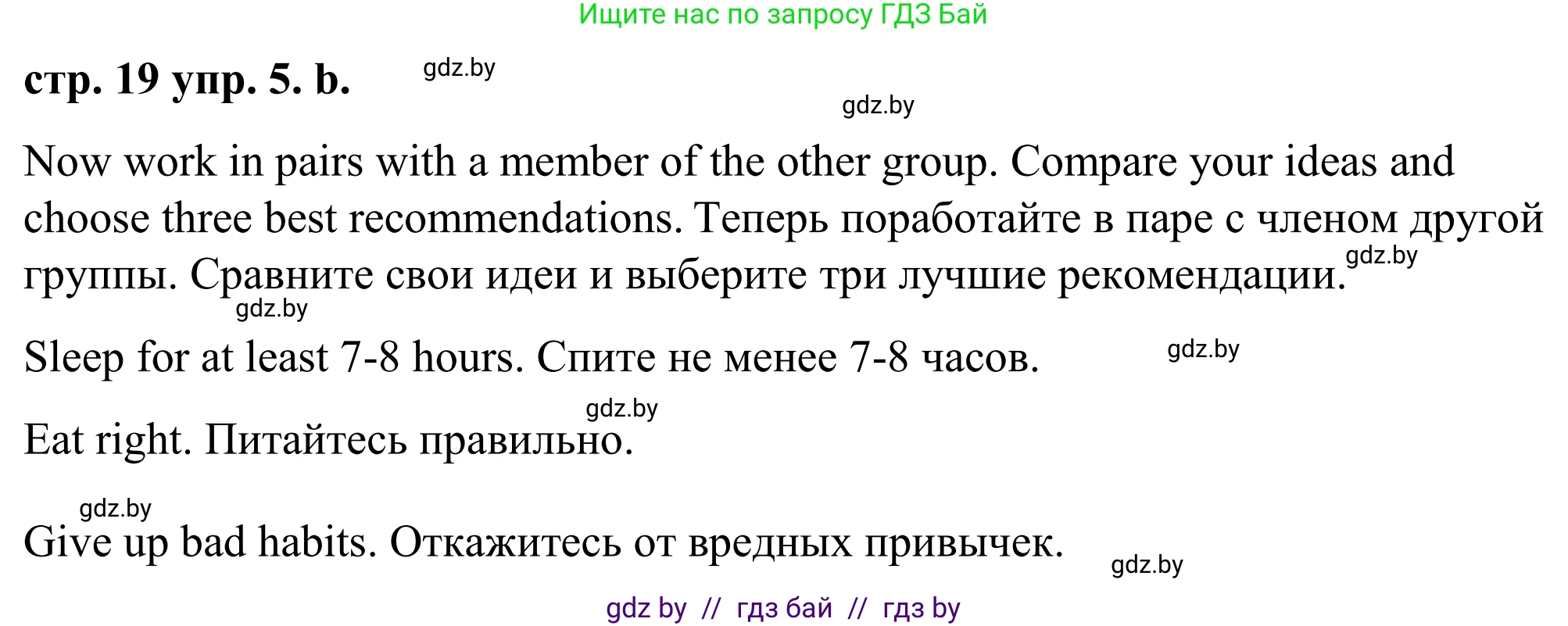 Ищите нас по запросу ГДЗ Бай

стр. 19 упр. 5. b. gdz.by

gdz.by

Now work in pairs with a member of the other group. Compare your ideas and choose three best recommendations. Теперь поработайте в паре с членом другой группы. Сравните свои идеи и выберите три лучшие рекомендации. gdz.by

gdz.by

Sleep for at least 7-8 hours. Спите не менее 7-8 часов. gdz.by

gdz.by

Eat right. Питайтесь правильно.

gdz.by

Give up bad habits. Откажитесь от вредных привычек. gdz.by

gdz by // гдз бай // гдз by